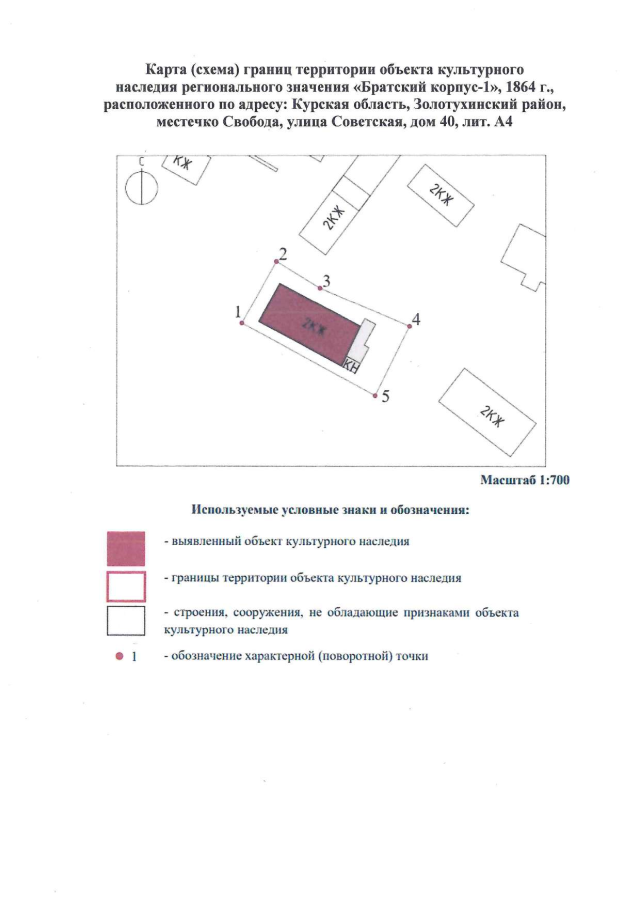 Карта (схема) границ территории объекта культурного наследия регионального значения «Братский корпус-1», 1864 г., расположенного по адресу: Курская область, Золотухинский район, местечко Свобода, улица Советская, дом 40, лит. А4

С

КЖ

2КЖ

2КЖ

2

3

1

2КЖ

4

КН

5

2КЖ

Масштаб 1:700

Используемые условные знаки и обозначения:

- выявленный объект культурного наследия

- границы территории объекта культурного наследия

- строения, сооружения, не обладающие признаками объекта культурного наследия

• 1 - обозначение характерной (поворотной) точки